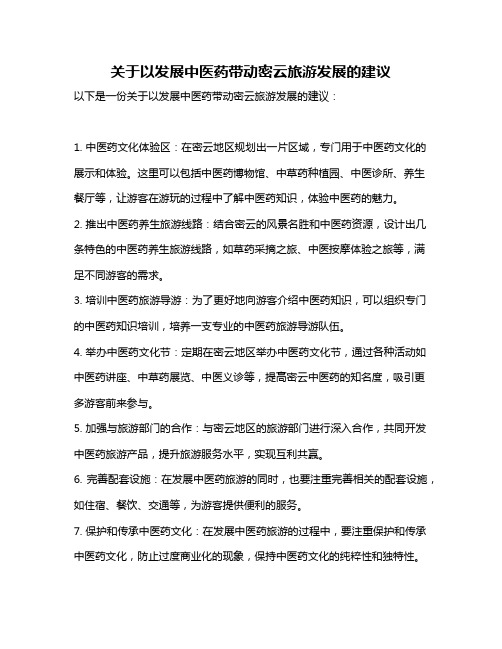 关于以发展中医药带动密云旅游发展的建议

以下是一份关于以发展中医药带动密云旅游发展的建议：

1. 中医药文化体验区：在密云地区规划出一片区域，专门用于中医药文化的展示和体验。这里可以包括中医药博物馆、中草药种植园、中医诊所、养生餐厅等，让游客在游玩的过程中了解中医药知识，体验中医药的魅力。

2. 推出中医药养生旅游线路：结合密云的风景名胜和中医药资源，设计出几条特色的中医药养生旅游线路，如草药采摘之旅、中医按摩体验之旅等，满足不同游客的需求。

3. 培训中医药旅游导游：为了更好地向游客介绍中医药知识，可以组织专门的中医药知识培训，培养一支专业的中医药旅游导游队伍。

4. 举办中医药文化节：定期在密云地区举办中医药文化节，通过各种活动如中医药讲座、中草药展览、中医义诊等，提高密云中医药的知名度，吸引更多游客前来参与。

5. 加强与旅游部门的合作：与密云地区的旅游部门进行深入合作，共同开发中医药旅游产品，提升旅游服务水平，实现互利共赢。

6. 完善配套设施：在发展中医药旅游的同时，也要注重完善相关的配套设施，如住宿、餐饮、交通等，为游客提供便利的服务。

7. 保护和传承中医药文化：在发展中医药旅游的过程中，要注重保护和传承中医药文化，防止过度商业化的现象，保持中医药文化的纯粹性和独特性。